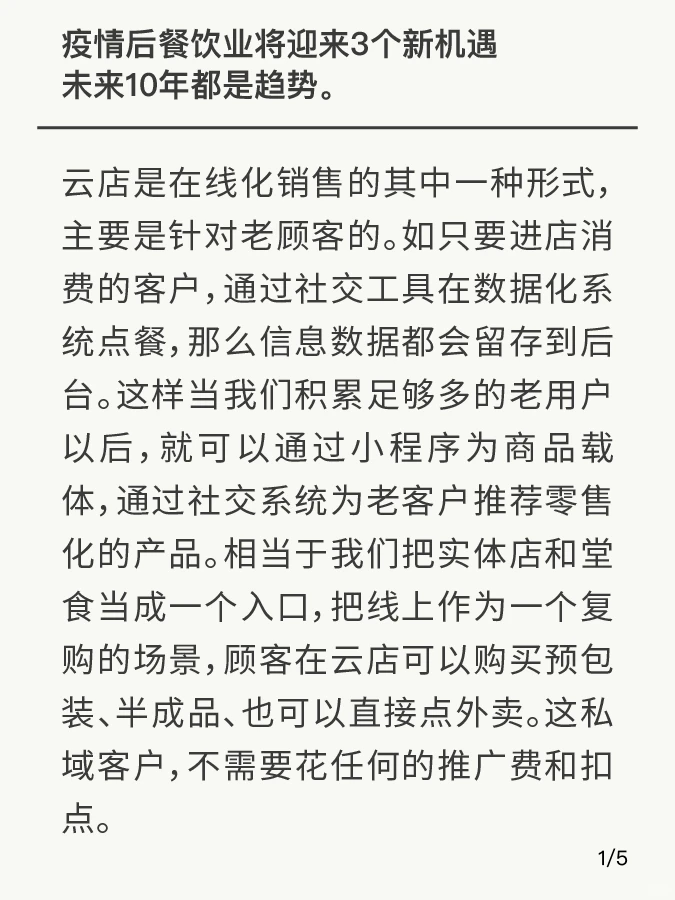 疫情后餐饮业将迎来3个新机遇
未来10年都是趋势。

云店是在线化销售的其中一种形式，主要是针对老顾客的。如只要进店消费的客户，通过社交工具在数据化系统点餐，那么信息数据都会留存到后台。这样当我们积累足够多的老用户以后，就可以通过小程序为商品载体，通过社交系统为老客户推荐零售化的产品。相当于我们把实体店和堂食当成一个入口，把线上作为一个复购的场景，顾客在云店可以购买预包装、半成品、也可以直接点外卖。这私域客户，不需要花任何的推广费和扣点。

1/5